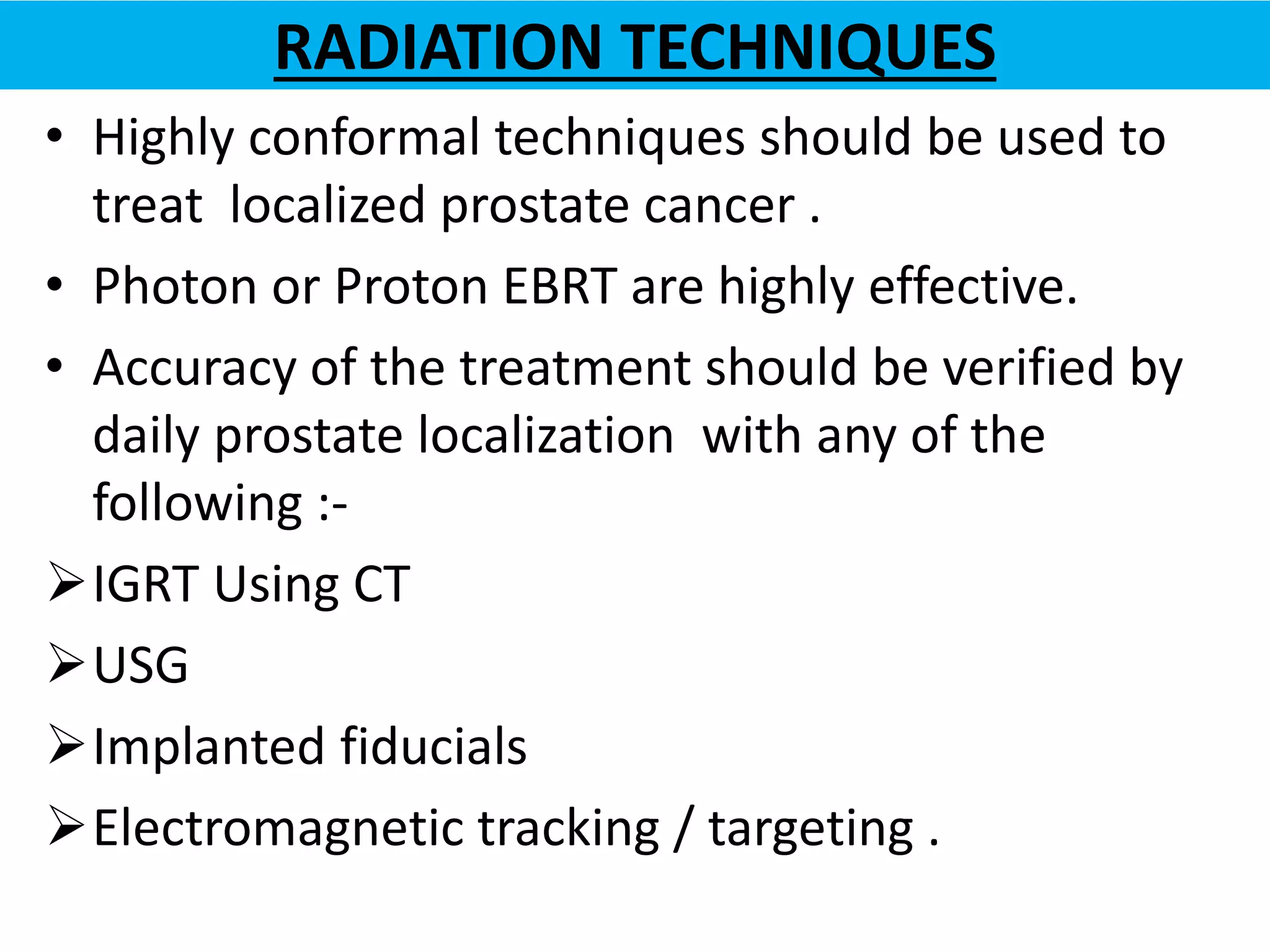 RADIATION TECHNIQUES

• Highly conformal techniques should be used to treat localized prostate cancer .

• Photon or Proton EBRT are highly effective.

• Accuracy of the treatment should be verified by daily prostate localization with any of the following :-

➢ IGRT Using CT

➢ USG

➢ Implanted fiducials

➢ Electromagnetic tracking / targeting .